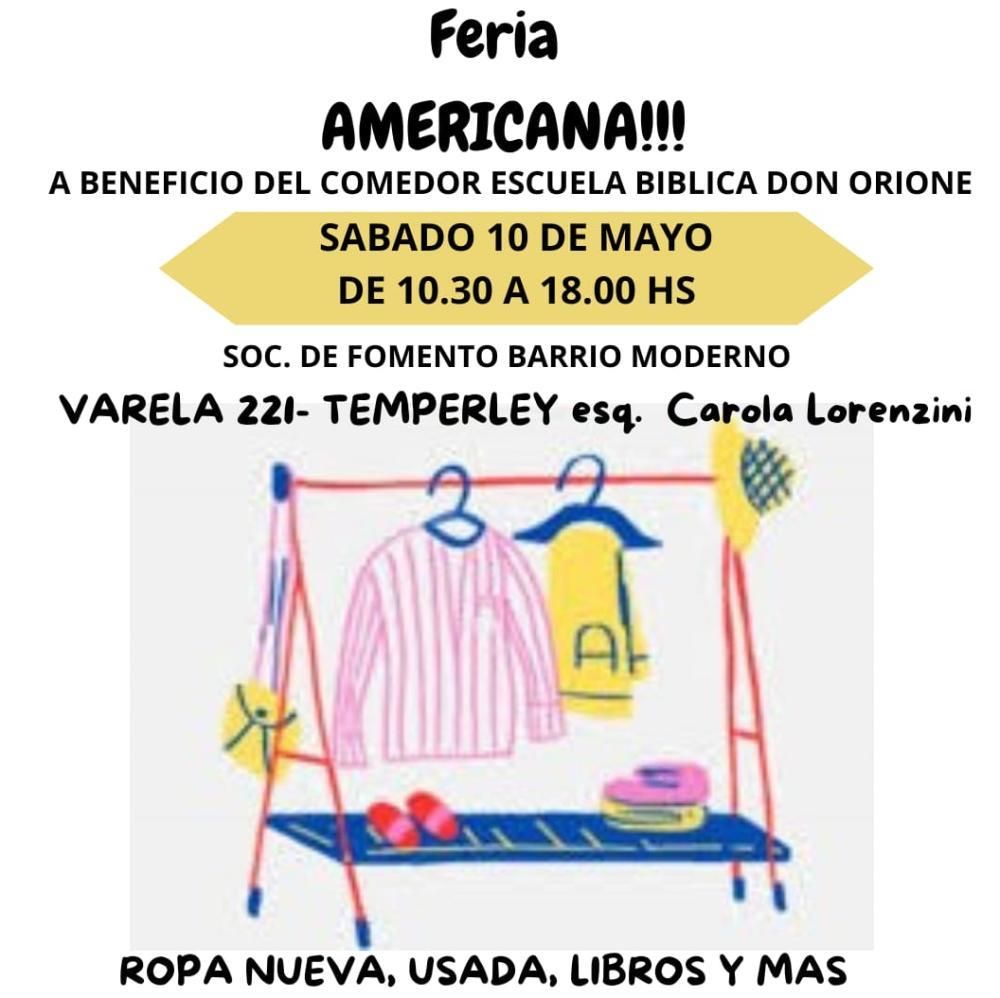 Feria

AMERICANA!!!

A BENEFICIO DEL COMEDOR ESCUELA BIBLICA DON ORIONE

SABADO 10 DE MAYO
DE 10.30 A 18.00 HS

SOC. DE FOMENTO BARRIO MODERNO

VARELA 221- TEMPERLEY esq. Carola Lorenzini

ROPA NUEVA, USADA, LIBROS Y MAS